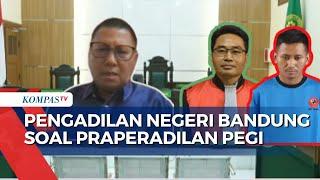 KOMPASTV

PENGADILAN NEGERI BANDUNG SOAL PRAPERADILAN PEGI